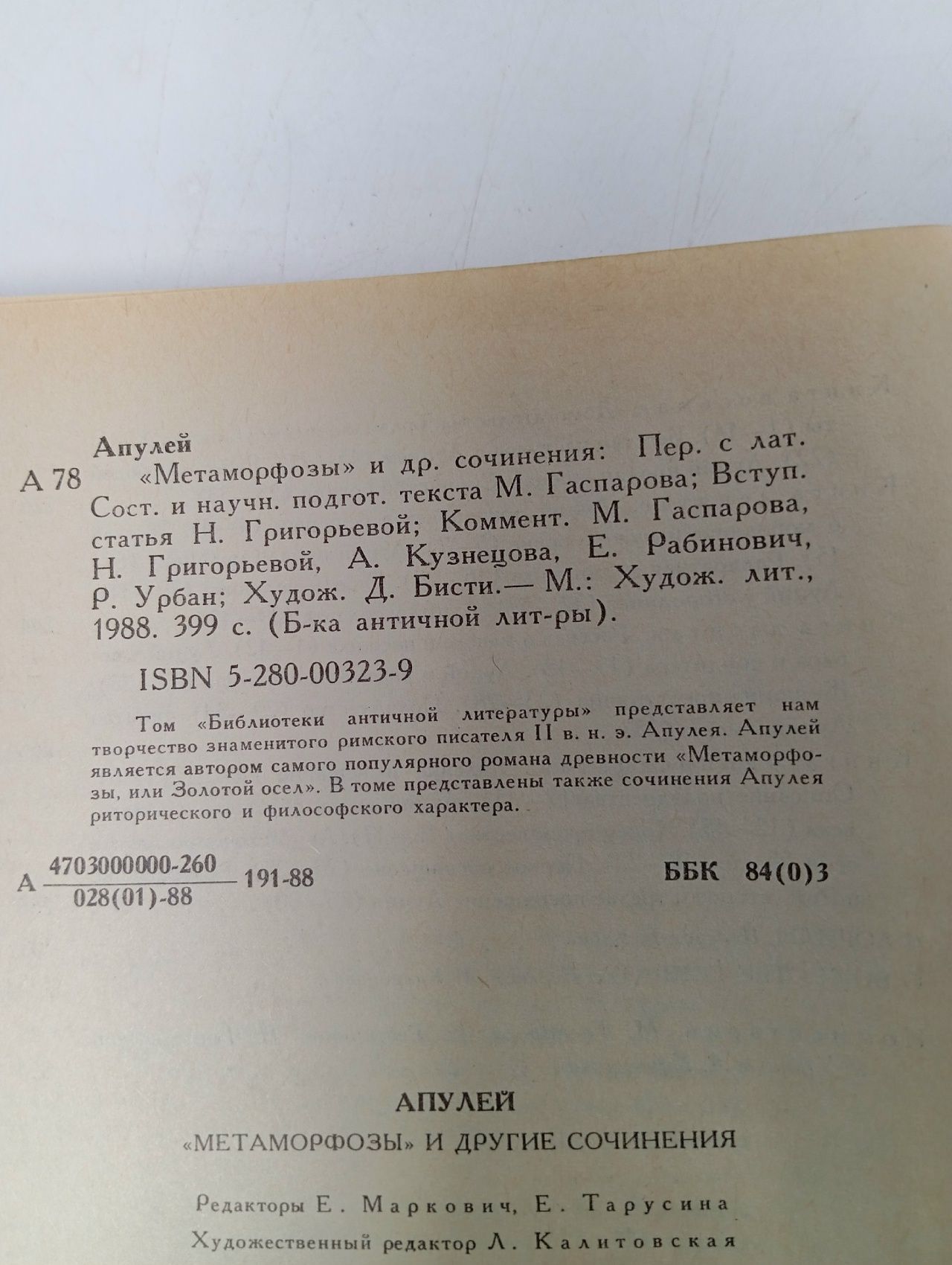 Апулей

А 78 «Метаморфозы» и др. сочинения: Пер. с лат. Сост. и научн. подгот. текста М. Гаспарова; Вступ. статья Н. Григорьевой; Коммент. М. Гаспарова, Н. Григорьевой, А. Кузнецова, Е. Рабинович, Р. Урбан; Худож. Д. Бисти.— М.: Худож. лит., 1988. 399 с. (Б-ка античной лит-ры).

ISBN 5-280-00323-9

Том «Библиотеки античной литературы» представляет нам творчество знаменитого римского писателя II в. н. э. Апулея. Апулей является автором самого популярного романа древности «Метаморфозы, или Золотой осел». В томе представлены также сочинения Апулея риторического и философского характера.

А $\frac{4703000000-260}{028(01)-88}$ 191-88

ББК 84(0)3

АПУЛЕЙ

«МЕТАМОРФОЗЫ» И ДРУГИЕ СОЧИНЕНИЯ

Редакторы Е. Маркович, Е. Тарусина

Художественный редактор Л. Калитовская